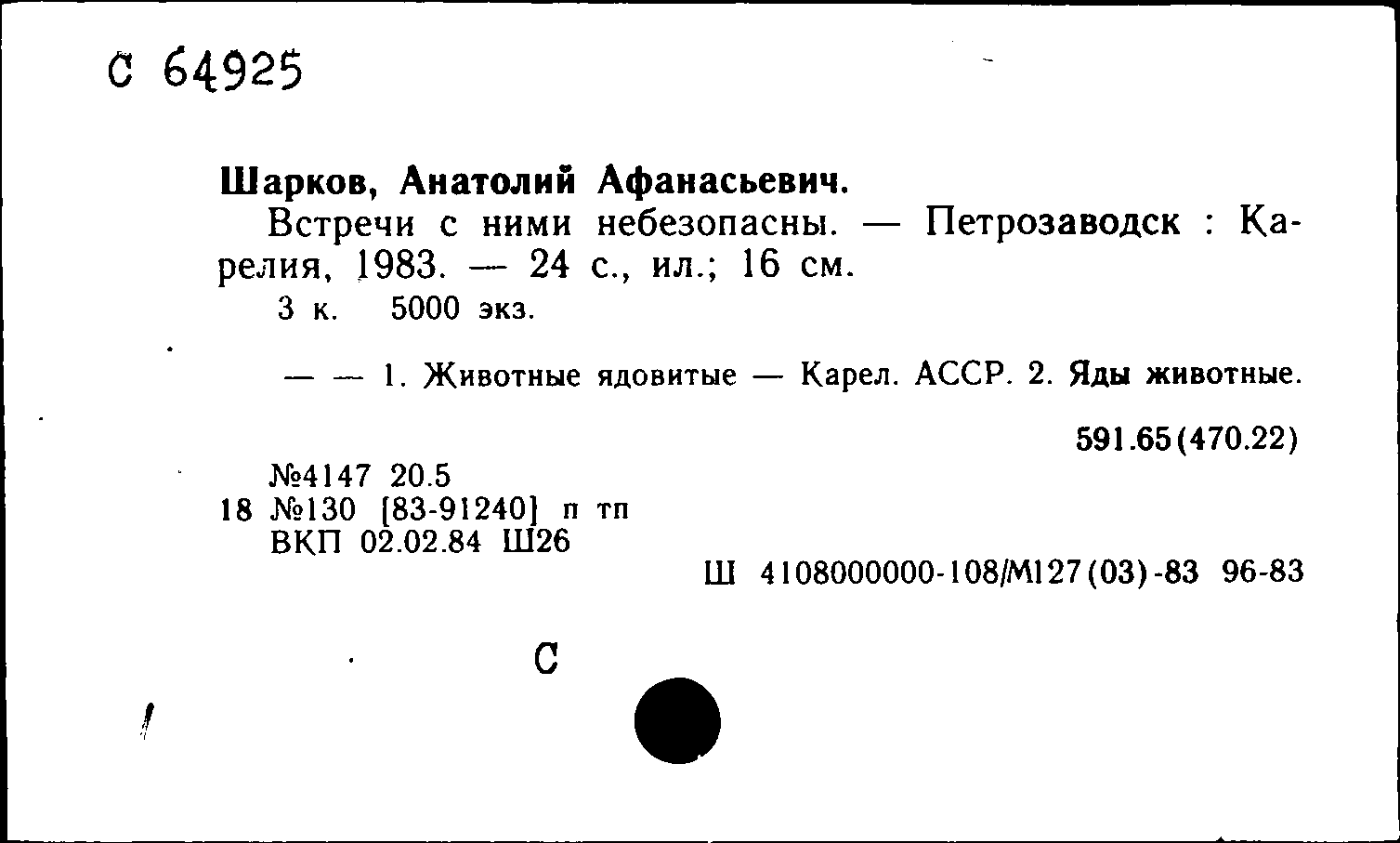 С 64925

Шарков, Анатолий Афанасьевич.
Встречи с ними небезопасны. — Петрозаводск : Карелия, 1983. — 24 с., ил.; 16 см.
3 к. 5000 экз.

— — 1. Животные ядовитые — Карел. АССР. 2. Яды животные.

591.65(470.22)

№4147 20.5
18 №130 [83-91240] п тп
ВКП 02.02.84 Ш26

Ш 4108000000-108/М127(03)-83 96-83

С